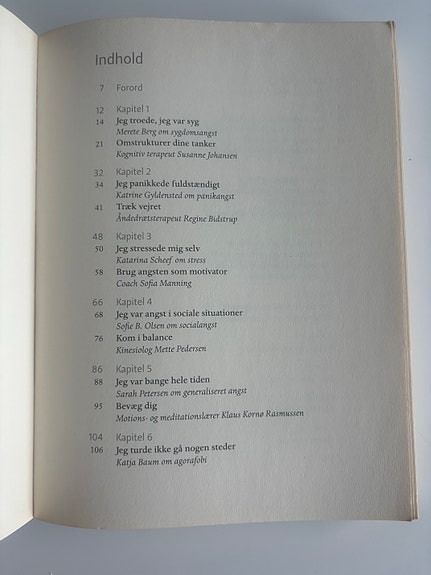 Indhold

7 Forord

12 Kapitel 1
14 Jeg troede, jeg var syg
Merete Berg om sygdomsangst
21 Omstrukturer dine tanker
Kognitiv terapeut Susanne Johansen

32 Kapitel 2
34 Jeg panikkede fuldstændigt
Katrine Gyldensted om panikangst
41 Træk vejret
Åndedrætsterapeut Regine Bidstrup

48 Kapitel 3
50 Jeg stressede mig selv
Katarina Scheef om stress
58 Brug angsten som motivator
Coach Sofia Manning

66 Kapitel 4
68 Jeg var angst i sociale situationer
Sofie B. Olsen om socialangst
76 Kom i balance
Kinesiolog Mette Pedersen

86 Kapitel 5
88 Jeg var bange hele tiden
Sarah Petersen om generaliseret angst
95 Bevæg dig
Motions- og meditationslærer Klaus Kornø Rasmussen

104 Kapitel 6
106 Jeg turde ikke gå nogen steder
Katja Baum om agorafobi